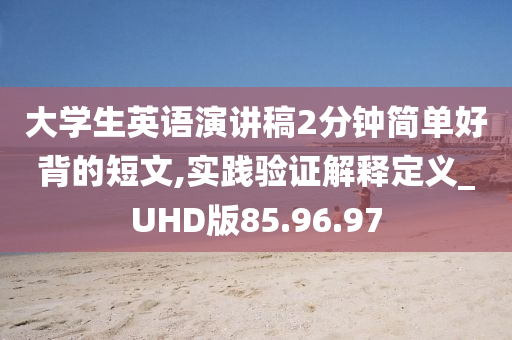 大学生英语演讲稿2分钟简单好背的短文,实践验证解释定义_UHD版85.96.97